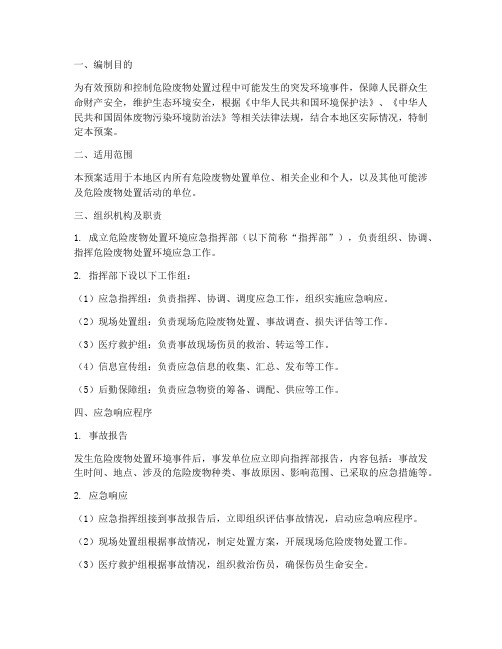 一、编制目的

为有效预防和控制危险废物处置过程中可能发生的突发环境事件，保障人民群众生命财产安全，维护生态环境安全，根据《中华人民共和国环境保护法》、《中华人民共和国固体废物污染环境防治法》等相关法律法规，结合本地区实际情况，特制定本预案。

二、适用范围

本预案适用于本地区内所有危险废物处置单位、相关企业和个人，以及其他可能涉及危险废物处置活动的单位。

三、组织机构及职责

1. 成立危险废物处置环境应急指挥部（以下简称“指挥部”），负责组织、协调、指挥危险废物处置环境应急工作。

2. 指挥部下设以下工作组：

（1）应急指挥组：负责指挥、协调、调度应急工作，组织实施应急响应。

（2）现场处置组：负责现场危险废物处置、事故调查、损失评估等工作。

（3）医疗救护组：负责事故现场伤员的救治、转运等工作。

（4）信息宣传组：负责应急信息的收集、汇总、发布等工作。

（5）后勤保障组：负责应急物资的筹备、调配、供应等工作。

四、应急响应程序

1. 事故报告

发生危险废物处置环境事件后，事发单位应立即向指挥部报告，内容包括：事故发生时间、地点、涉及的危险废物种类、事故原因、影响范围、已采取的应急措施等。

2. 应急响应

（1）应急指挥组接到事故报告后，立即组织评估事故情况，启动应急响应程序。

（2）现场处置组根据事故情况，制定处置方案，开展现场危险废物处置工作。

（3）医疗救护组根据事故情况，组织救治伤员，确保伤员生命安全。